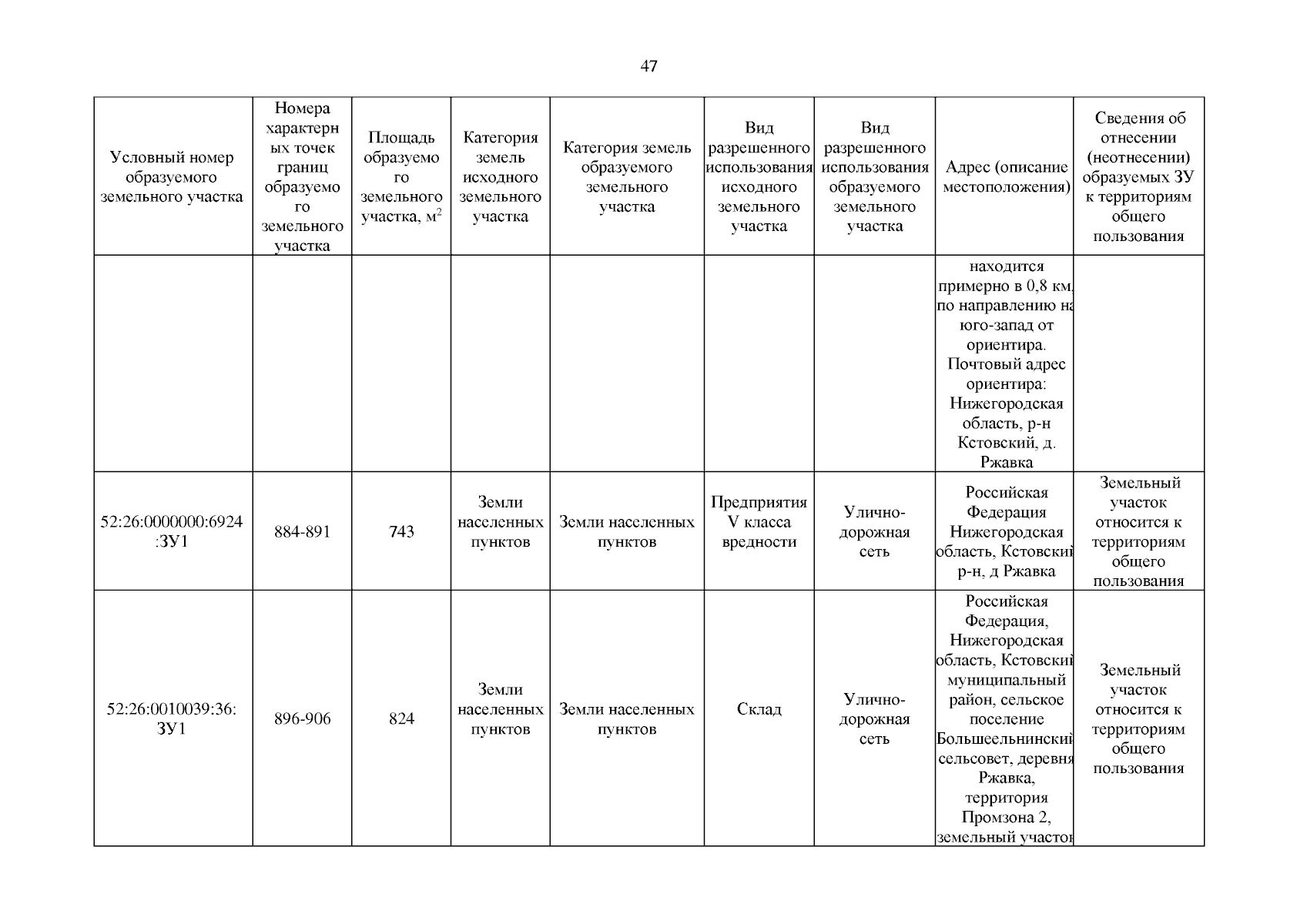 47

| Условный номер образуемого земельного участка | Номера характерных точек границ образуемого земельного участка | Площадь образуемого земельного участка, м$^2$ | Категория земель исходного земельного участка | Категория земель образуемого земельного участка | Вид разрешенного использования исходного земельного участка | Вид разрешенного использования образуемого земельного участка | Адрес (описание местоположения) | Сведения об отнесении (неотнесении) образуемых ЗУ к территориям общего пользования |
|---|---|---|---|---|---|---|---|---|
| | | | | | | | находится примерно в 0,8 км, по направлению на юго-запад от ориентира. Почтовый адрес ориентира: Нижегородская область, р-н Кстовский, д. Ржавка | |
| 52:26:0000000:6924:ЗУ1 | 884-891 | 743 | Земли населенных пунктов | Земли населенных пунктов | Предприятия V класса вредности | Улично-дорожная сеть | Российская Федерация Нижегородская область, Кстовский р-н, д Ржавка | Земельный участок относится к территориям общего пользования |
| 52:26:0010039:36:ЗУ1 | 896-906 | 824 | Земли населенных пунктов | Земли населенных пунктов | Склад | Улично-дорожная сеть | Российская Федерация, Нижегородская область, Кстовский муниципальный район, сельское поселение Большеельнинский сельсовет, деревня Ржавка, территория Промзона 2, земельный участок | Земельный участок относится к территориям общего пользования |